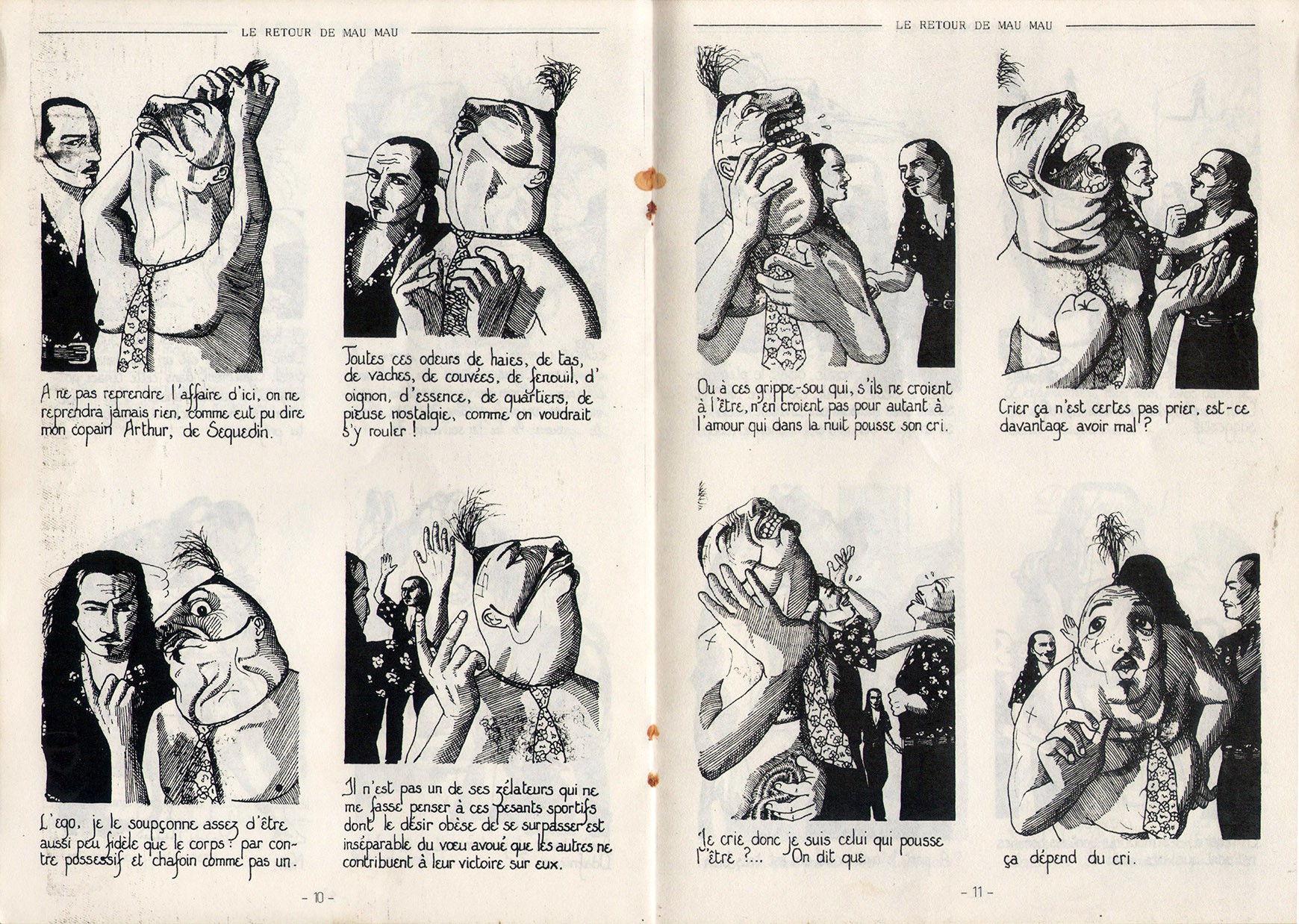 LE RETOUR DE MAU MAU

A ne pas reprendre l'affaire d'ici, on ne reprendra jamais rien, comme eut pu dire mon copain Arthur, de Sequedin.

Toutes ces odeurs de haies, de tas, de vaches, de couvées, de fenouil, d'oignon, d'essence, de quartiers, de pieuse nostalgie, comme on voudrait s'y rouler !

L'ego, je le soupçonne assez d'être aussi peu fidèle que le corps : par contre possessif et chafoin comme pas un.

Il n'est pas un de ses zélateurs qui ne me fasse penser à ces pesants sportifs dont le désir obèse de se surpasser est inséparable du voeu avoué que les autres ne contribuent à leur victoire sur eux.

- 10 -

LE RETOUR DE MAU MAU

Ou à ces grippe-sou qui, s'ils ne croient à l'être, n'en croient pas pour autant à l'amour qui dans la nuit pousse son cri.

Crier ça n'est certes pas prier, est-ce davantage avoir mal ?

Je crie donc je suis celui qui pousse l'être ?... On dit que

ça dépend du cri.

- 11 -